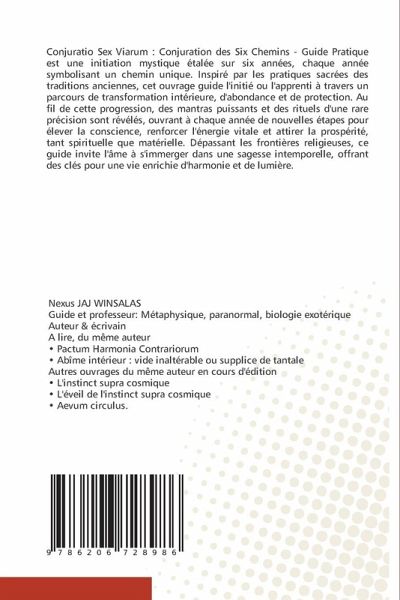 Conjuratio Sex Viarum : Conjuration des Six Chemins - Guide Pratique est une initiation mystique étalée sur six années, chaque année symbolisant un chemin unique. Inspiré par les pratiques sacrées des traditions anciennes, cet ouvrage guide l'initié ou l'apprenti à travers un parcours de transformation intérieure, d'abondance et de protection. Au fil de cette progression, des mantras puissants et des rituels d'une rare précision sont révélés, ouvrant à chaque année de nouvelles étapes pour élever la conscience, renforcer l'énergie vitale et attirer la prospérité, tant spirituelle que matérielle. Dépassant les frontières religieuses, ce guide invite l'âme à s'immerger dans une sagesse intemporelle, offrant des clés pour une vie enrichie d'harmonie et de lumière.

Nexus JAJ WINSALAS
Guide et professeur: Métaphysique, paranormal, biologie exotérique
Auteur & écrivain
A lire, du même auteur
• Pactum Harmonia Contrariorum
• Abîme intérieur : vide inaltérable ou supplice de tantale
Autres ouvrages du même auteur en cours d'édition
• L'instinct supra cosmique
• L'éveil de l'instinct supra cosmique
• Aevum circulus.

9 786206 728986